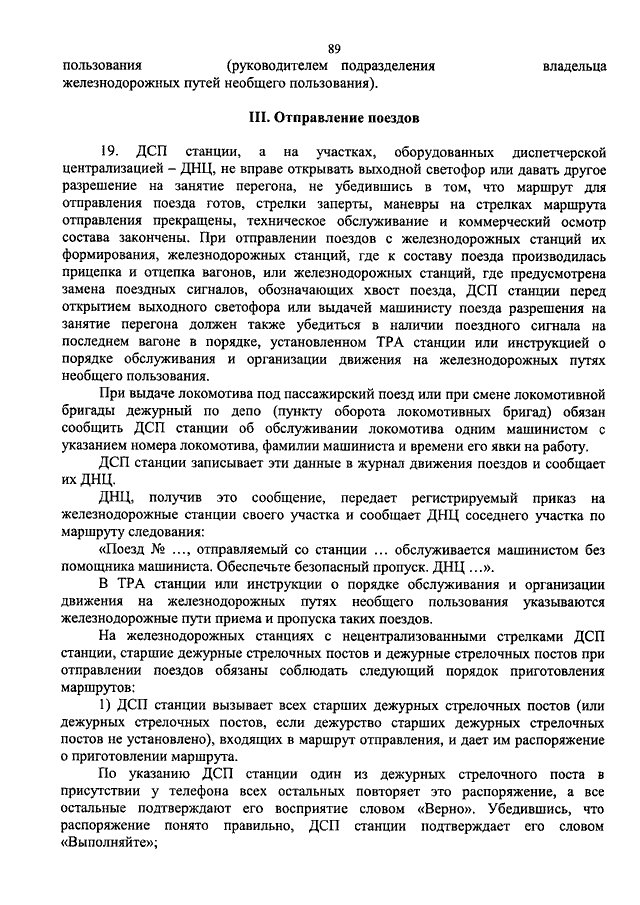 89

пользования (руководителем подразделения владельца железнодорожных путей необщего пользования).

III. Отправление поездов

19. ДСП станции, а на участках, оборудованных диспетчерской централизацией – ДНЦ, не вправе открывать выходной светофор или давать другое разрешение на занятие перегона, не убедившись в том, что маршрут для отправления поезда готов, стрелки заперты, маневры на стрелках маршрута отправления прекращены, техническое обслуживание и коммерческий осмотр состава закончены. При отправлении поездов с железнодорожных станций их формирования, железнодорожных станций, где к составу поезда производилась прицепка и отцепка вагонов, или железнодорожных станций, где предусмотрена замена поездных сигналов, обозначающих хвост поезда, ДСП станции перед открытием выходного светофора или выдачей машинисту поезда разрешения на занятие перегона должен также убедиться в наличии поездного сигнала на последнем вагоне в порядке, установленном ТРА станции или инструкцией о порядке обслуживания и организации движения на железнодорожных путях необщего пользования.

При выдаче локомотива под пассажирский поезд или при смене локомотивной бригады дежурный по депо (пункту оборота локомотивных бригад) обязан сообщить ДСП станции об обслуживании локомотива одним машинистом с указанием номера локомотива, фамилии машиниста и времени его явки на работу.

ДСП станции записывает эти данные в журнал движения поездов и сообщает их ДНЦ.

ДНЦ, получив это сообщение, передает регистрируемый приказ на железнодорожные станции своего участка и сообщает ДНЦ соседнего участка по маршруту следования:

«Поезд № …, отправляемый со станции … обслуживается машинистом без помощника машиниста. Обеспечьте безопасный пропуск. ДНЦ …».

В ТРА станции или инструкции о порядке обслуживания и организации движения на железнодорожных путях необщего пользования указываются железнодорожные пути приема и пропуска таких поездов.

На железнодорожных станциях с нецентрализованными стрелками ДСП станции, старшие дежурные стрелочных постов и дежурные стрелочных постов при отправлении поездов обязаны соблюдать следующий порядок приготовления маршрутов:

1) ДСП станции вызывает всех старших дежурных стрелочных постов (или дежурных стрелочных постов, если дежурство старших дежурных стрелочных постов не установлено), входящих в маршрут отправления, и дает им распоряжение о приготовлении маршрута.

По указанию ДСП станции один из дежурных стрелочного поста в присутствии у телефона всех остальных повторяет это распоряжение, а все остальные подтверждают его восприятие словом «Верно». Убедившись, что распоряжение понято правильно, ДСП станции подтверждает его словом «Выполняйте»;